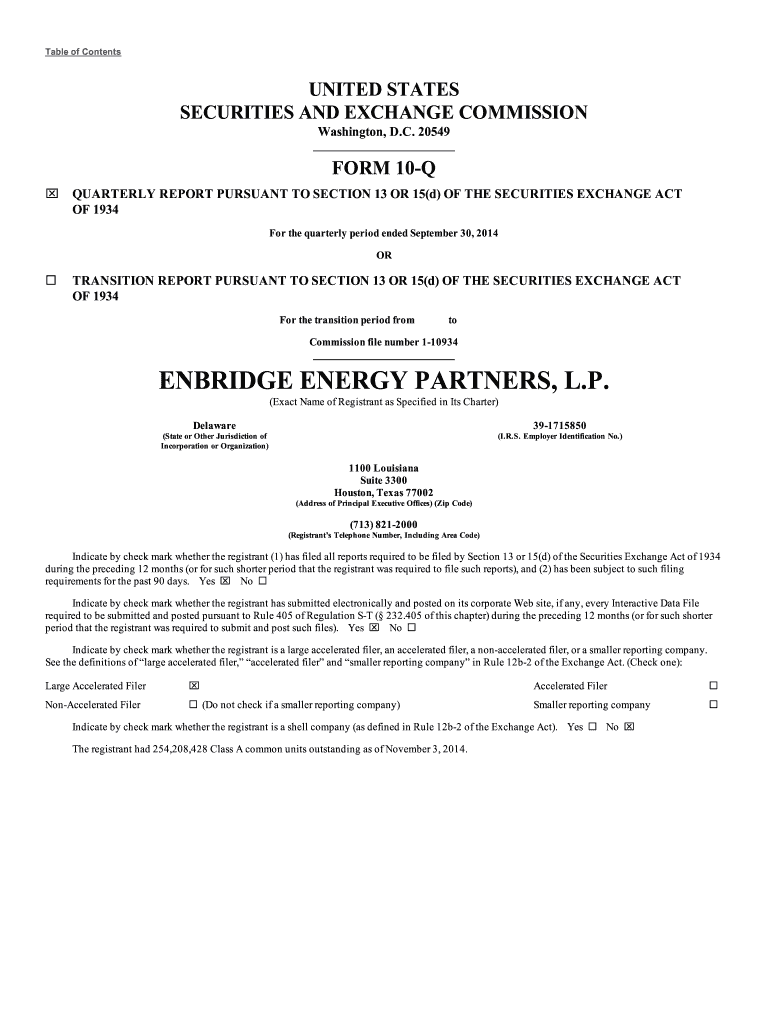 Table of Contents

UNITED STATES
SECURITIES AND EXCHANGE COMMISSION
Washington, D.C. 20549

FORM 10-Q

☒ QUARTERLY REPORT PURSUANT TO SECTION 13 OR 15(d) OF THE SECURITIES EXCHANGE ACT OF 1934

For the quarterly period ended September 30, 2014

OR

☐ TRANSITION REPORT PURSUANT TO SECTION 13 OR 15(d) OF THE SECURITIES EXCHANGE ACT OF 1934

For the transition period from to

Commission file number 1-10934

ENBRIDGE ENERGY PARTNERS, L.P.
(Exact Name of Registrant as Specified in Its Charter)

Delaware
(State or Other Jurisdiction of Incorporation or Organization)

39-1715850
(I.R.S. Employer Identification No.)

1100 Louisiana
Suite 3300
Houston, Texas 77002
(Address of Principal Executive Offices) (Zip Code)

(713) 821-2000
(Registrant's Telephone Number, Including Area Code)

Indicate by check mark whether the registrant (1) has filed all reports required to be filed by Section 13 or 15(d) of the Securities Exchange Act of 1934 during the preceding 12 months (or for such shorter period that the registrant was required to file such reports), and (2) has been subject to such filing requirements for the past 90 days. Yes ☒ No ☐

Indicate by check mark whether the registrant has submitted electronically and posted on its corporate Web site, if any, every Interactive Data File required to be submitted and posted pursuant to Rule 405 of Regulation S-T (§ 232.405 of this chapter) during the preceding 12 months (or for such shorter period that the registrant was required to submit and post such files). Yes ☒ No ☐

Indicate by check mark whether the registrant is a large accelerated filer, an accelerated filer, a non-accelerated filer, or a smaller reporting company. See the definitions of "large accelerated filer," "accelerated filer" and "smaller reporting company" in Rule 12b-2 of the Exchange Act. (Check one):

Large Accelerated Filer ☒ Accelerated Filer ☐
Non-Accelerated Filer ☐ (Do not check if a smaller reporting company) Smaller reporting company ☐

Indicate by check mark whether the registrant is a shell company (as defined in Rule 12b-2 of the Exchange Act). Yes ☐ No ☒

The registrant had 254,208,428 Class A common units outstanding as of November 3, 2014.